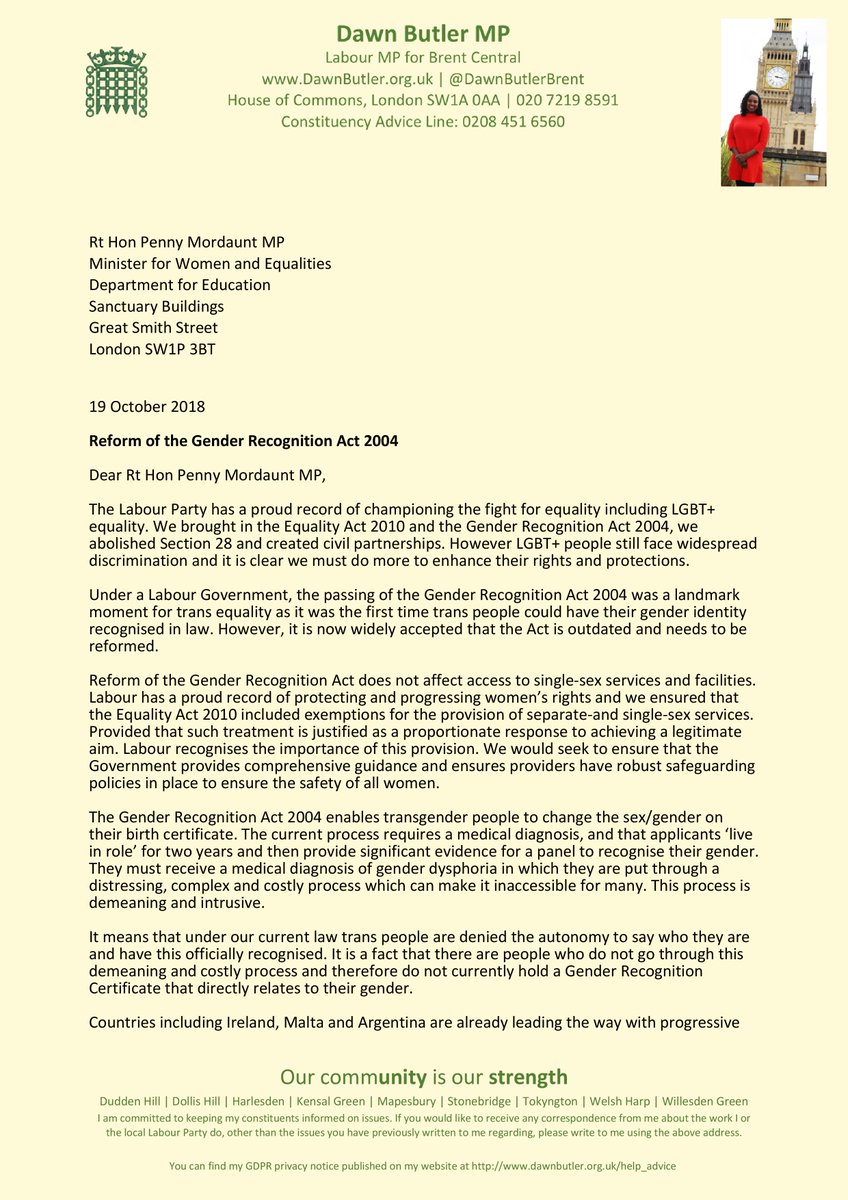 Dawn Butler MP
Labour MP for Brent Central
www.DawnButler.org.uk | @DawnButlerBrent
House of Commons, London SW1A 0AA | 020 7219 8591
Constituency Advice Line: 0208 451 6560

Rt Hon Penny Mordaunt MP
Minister for Women and Equalities
Department for Education
Sanctuary Buildings
Great Smith Street
London SW1P 3BT

19 October 2018

Reform of the Gender Recognition Act 2004

Dear Rt Hon Penny Mordaunt MP,

The Labour Party has a proud record of championing the fight for equality including LGBT+ equality. We brought in the Equality Act 2010 and the Gender Recognition Act 2004, we abolished Section 28 and created civil partnerships. However LGBT+ people still face widespread discrimination and it is clear we must do more to enhance their rights and protections.

Under a Labour Government, the passing of the Gender Recognition Act 2004 was a landmark moment for trans equality as it was the first time trans people could have their gender identity recognised in law. However, it is now widely accepted that the Act is outdated and needs to be reformed.

Reform of the Gender Recognition Act does not affect access to single-sex services and facilities. Labour has a proud record of protecting and progressing women's rights and we ensured that the Equality Act 2010 included exemptions for the provision of separate-and single-sex services. Provided that such treatment is justified as a proportionate response to achieving a legitimate aim. Labour recognises the importance of this provision. We would seek to ensure that the Government provides comprehensive guidance and ensures providers have robust safeguarding policies in place to ensure the safety of all women.

The Gender Recognition Act 2004 enables transgender people to change the sex/gender on their birth certificate. The current process requires a medical diagnosis, and that applicants 'live in role' for two years and then provide significant evidence for a panel to recognise their gender. They must receive a medical diagnosis of gender dysphoria in which they are put through a distressing, complex and costly process which can make it inaccessible for many. This process is demeaning and intrusive.

It means that under our current law trans people are denied the autonomy to say who they are and have this officially recognised. It is a fact that there are people who do not go through this demeaning and costly process and therefore do not currently hold a Gender Recognition Certificate that directly relates to their gender.

Countries including Ireland, Malta and Argentina are already leading the way with progressive

Our community is our strength
Dudden Hill | Dollis Hill | Harlesden | Kensal Green | Mapesbury | Stonebridge | Tokyngton | Welsh Harp | Willesden Green
I am committed to keeping my constituents informed on issues. If you would like to receive any correspondence from me about the work I or the local Labour Party do, other than the issues you have previously written to me regarding, please write to me using the above address.

You can find my GDPR privacy notice published on my website at http://www.dawnbutler.org.uk/help_advice